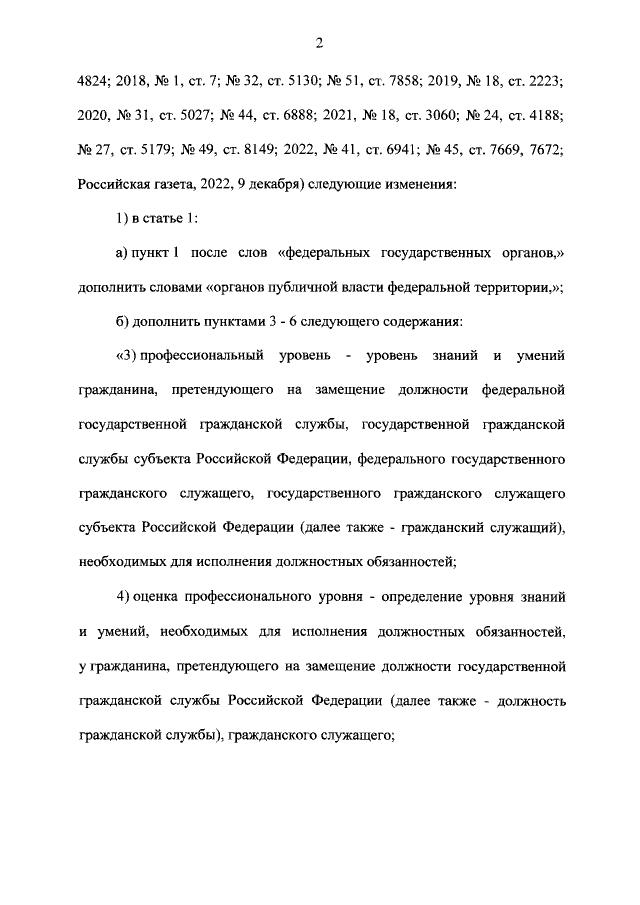 2

4824; 2018, № 1, ст. 7; № 32, ст. 5130; № 51, ст. 7858; 2019, № 18, ст. 2223; 2020, № 31, ст. 5027; № 44, ст. 6888; 2021, № 18, ст. 3060; № 24, ст. 4188; № 27, ст. 5179; № 49, ст. 8149; 2022, № 41, ст. 6941; № 45, ст. 7669, 7672; Российская газета, 2022, 9 декабря) следующие изменения:

1) в статье 1:

а) пункт 1 после слов «федеральных государственных органов,» дополнить словами «органов публичной власти федеральной территории,»;

б) дополнить пунктами 3 - 6 следующего содержания:

«3) профессиональный уровень - уровень знаний и умений гражданина, претендующего на замещение должности федеральной государственной гражданской службы, государственной гражданской службы субъекта Российской Федерации, федерального государственного гражданского служащего, государственного гражданского служащего субъекта Российской Федерации (далее также - гражданский служащий), необходимых для исполнения должностных обязанностей;

4) оценка профессионального уровня - определение уровня знаний и умений, необходимых для исполнения должностных обязанностей, у гражданина, претендующего на замещение должности государственной гражданской службы Российской Федерации (далее также - должность гражданской службы), гражданского служащего;